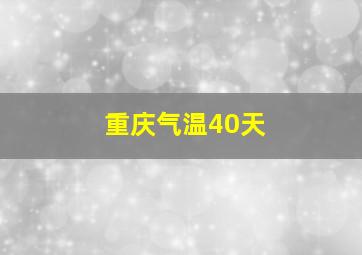 重庆气温40天